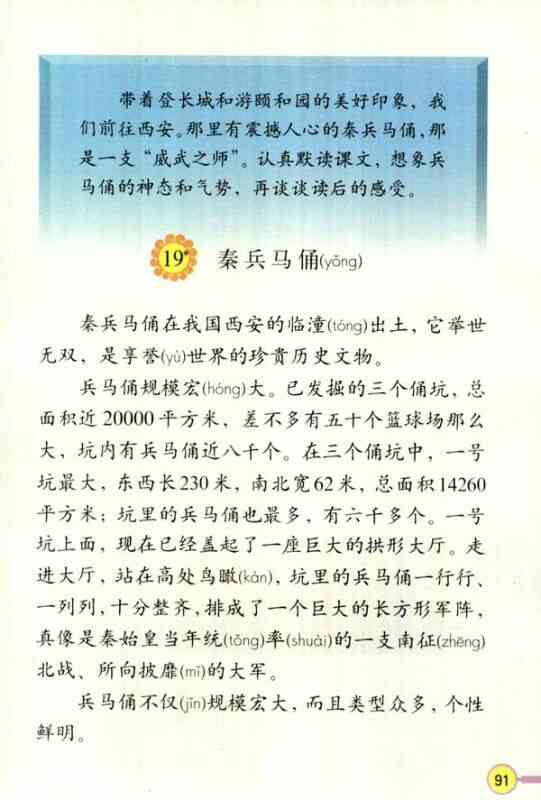 带着登长城和游颐和园的美好印象，我们前往西安。那里有震撼人心的秦兵马俑，那是一支“威武之师”。认真默读课文，想象兵马俑的神态和气势，再谈谈读后的感受。

19* 秦兵马俑(yǒng)

秦兵马俑在我国西安的临潼(tóng)出土，它举世无双，是享誉(yù)世界的珍贵历史文物。

兵马俑规模宏(hóng)大。已发掘的三个俑坑，总面积近20000平方米，差不多有五十个篮球场那么大，坑内有兵马俑近八千个。在三个俑坑中，一号坑最大，东西长230米，南北宽62米，总面积14260平方米；坑里的兵马俑也最多，有六千多个。一号坑上面，现在已经盖起了一座巨大的拱形大厅。走进大厅，站在高处鸟瞰(kàn)，坑里的兵马俑一行行、一列列，十分整齐，排成了一个巨大的长方形军阵，真像是秦始皇当年统(tǒng)率(shuài)的一支南征(zhēng)北战、所向披靡(mǐ)的大军。

兵马俑不仅(jǐn)规模宏大，而且类型众多，个性鲜明。

91